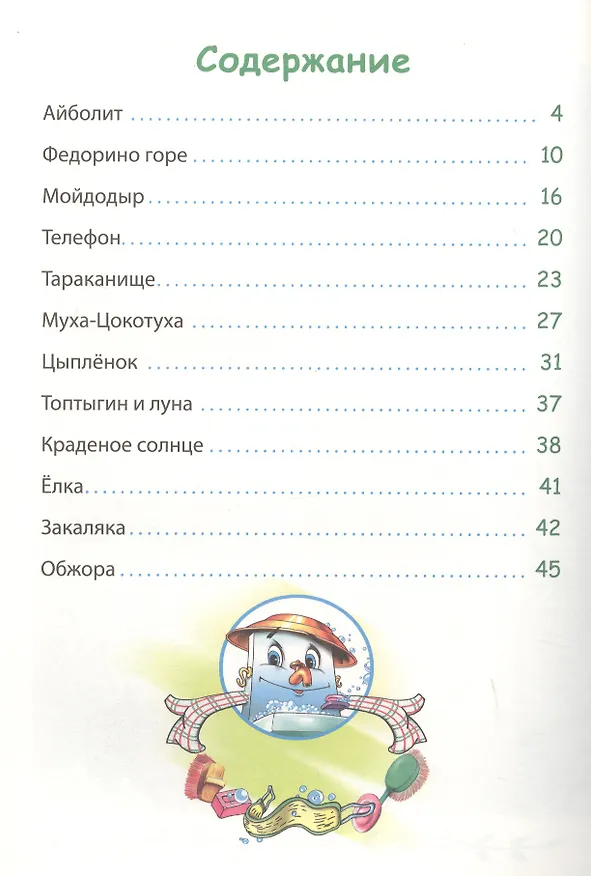 Содержание

Айболит 4

Федорино горе 10

Мойдодыр 16

Телефон 20

Тараканище 23

Муха-Цокотуха 27

Цыплёнок 31

Топтыгин и луна 37

Краденое солнце 38

Ёлка 41

Закаляка 42

Обжора 45